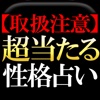 【取扱注意】
超当たる
性格占い